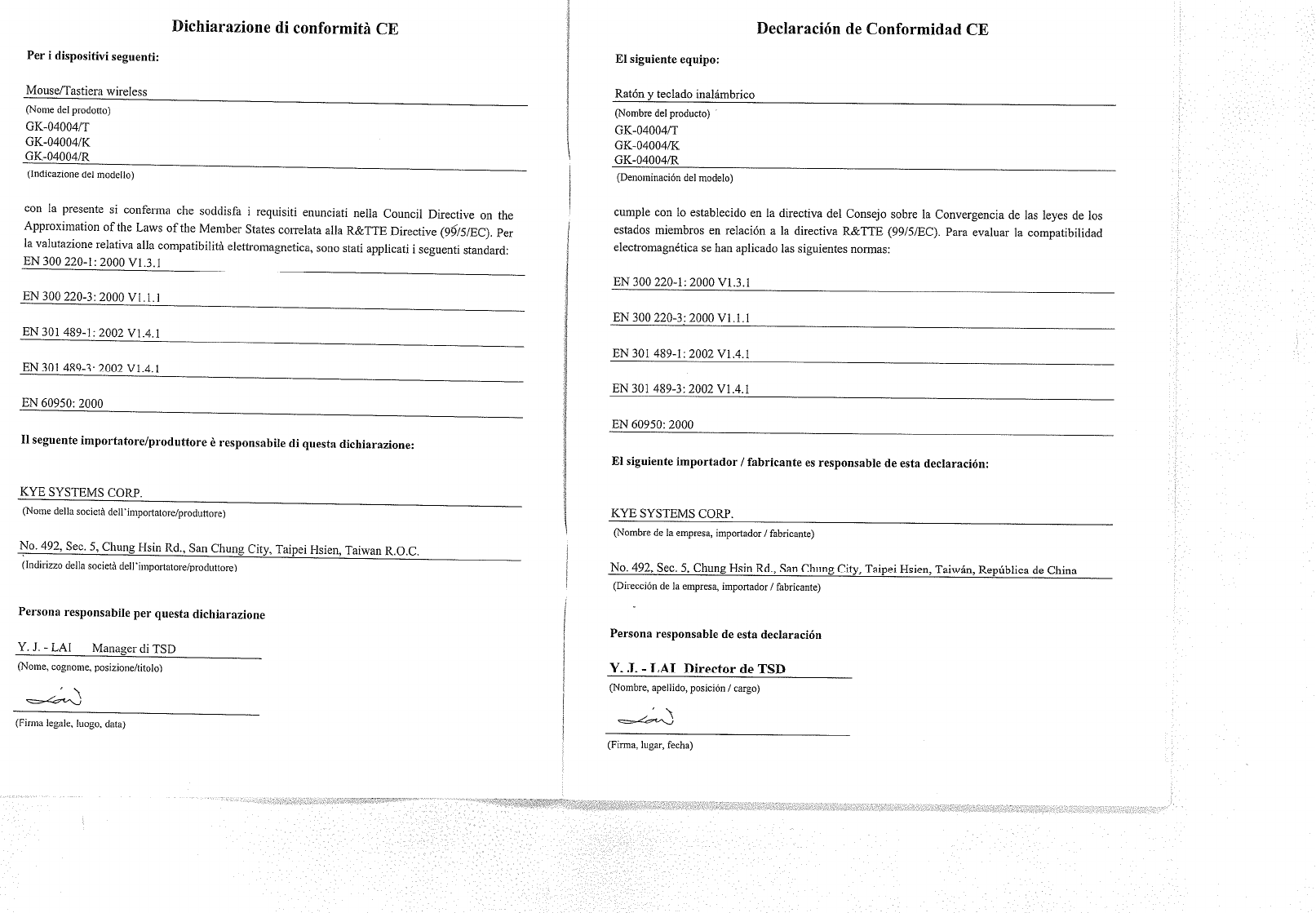 Dichiarazione di conformità CE

Per i dispositivi seguenti:

Mouse/Tastiera wireless
(Nome del prodotto)
GK-04004/T
GK-04004/K
GK-04004/R
(Indicazione del modello)

con la presente si conferma che soddisfa i requisiti enunciati nella Council Directive on the Approximation of the Laws of the Member States correlata alla R&TTE Directive (99/5/EC). Per la valutazione relativa alla compatibilità elettromagnetica, sono stati applicati i seguenti standard:
EN 300 220-1: 2000 V1.3.1

EN 300 220-3: 2000 V1.1.1

EN 301 489-1: 2002 V1.4.1

EN 301 489-3: 2002 V1.4.1

EN 60950: 2000

Il seguente importatore/produttore è responsabile di questa dichiarazione:

KYE SYSTEMS CORP.
(Nome della società dell'importatore/produttore)

No. 492, Sec. 5, Chung Hsin Rd., San Chung City, Taipei Hsien, Taiwan R.O.C.
(Indirizzo della società dell'importatore/produttore)

Persona responsabile per questa dichiarazione

Y. J. - LAI Manager di TSD
(Nome, cognome, posizione/titolo)

(Firma legale, luogo, data)

Declaración de Conformidad CE

El siguiente equipo:

Ratón y teclado inalámbrico
(Nombre del producto)
GK-04004/T
GK-04004/K
GK-04004/R
(Denominación del modelo)

cumple con lo establecido en la directiva del Consejo sobre la Convergencia de las leyes de los estados miembros en relación a la directiva R&TTE (99/5/EC). Para evaluar la compatibilidad electromagnética se han aplicado las siguientes normas:

EN 300 220-1: 2000 V1.3.1

EN 300 220-3: 2000 V1.1.1

EN 301 489-1: 2002 V1.4.1

EN 301 489-3: 2002 V1.4.1

EN 60950: 2000

El siguiente importador / fabricante es responsable de esta declaración:

KYE SYSTEMS CORP.
(Nombre de la empresa, importador / fabricante)

No. 492, Sec. 5, Chung Hsin Rd., San Chung City, Taipei Hsien, Taiwán, República de China
(Dirección de la empresa, importador / fabricante)

Persona responsable de esta declaración

Y. J. - LAI Director de TSD
(Nombre, apellido, posición / cargo)

(Firma, lugar, fecha)